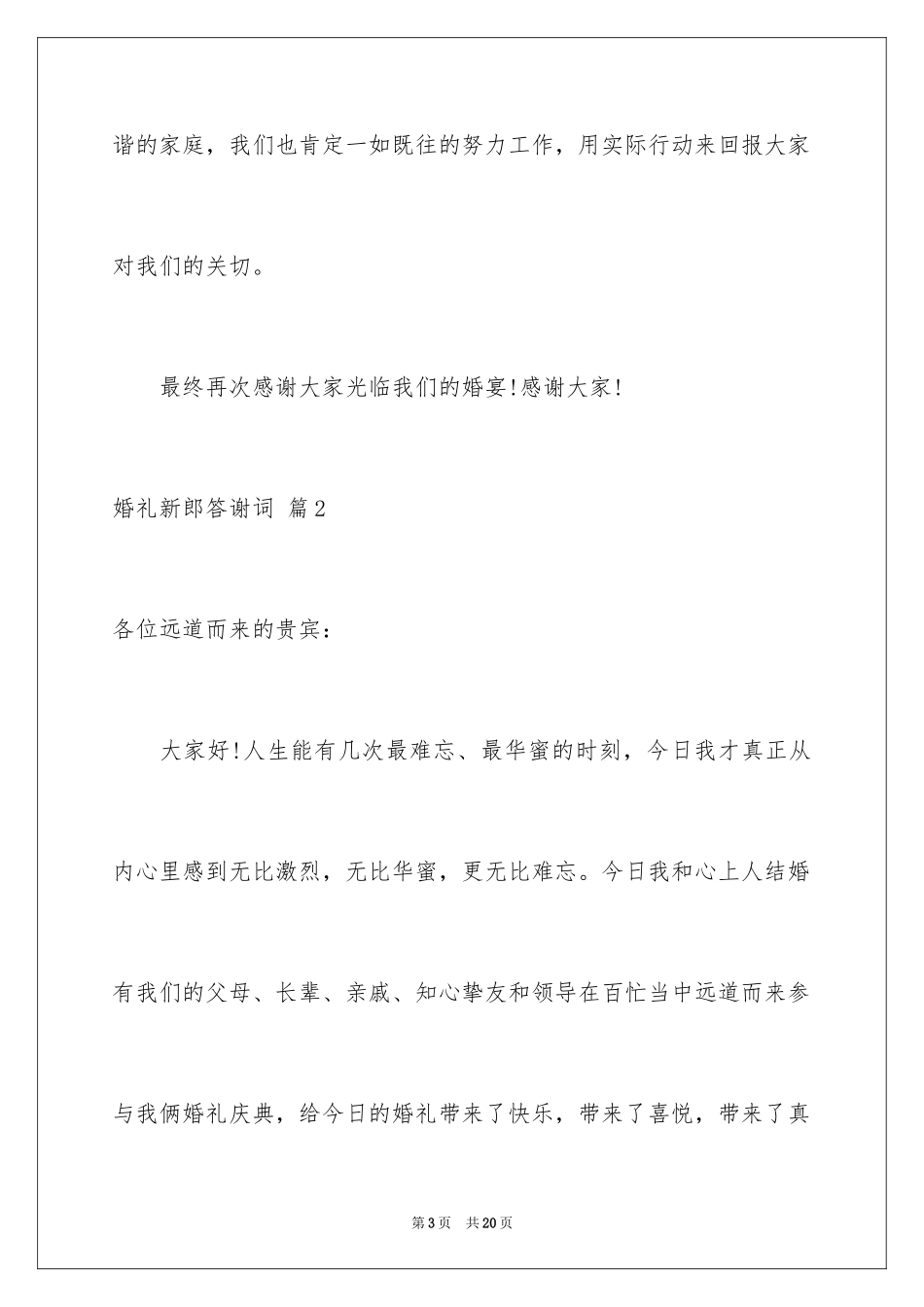 谐的家庭，我们也肯定一如既往的努力工作，用实际行动来回报大家对我们的关切。

最终再次感谢大家光临我们的婚宴!感谢大家!

婚礼新郎答谢词 篇2

各位远道而来的贵宾：

大家好!人生能有几次最难忘、最华蜜的时刻，今日我才真正从内心里感到无比激烈，无比华蜜，更无比难忘。今日我和心上人结婚有我们的父母、长辈、亲戚、知心挚友和领导在百忙当中远道而来参与我俩婚礼庆典，给今日的婚礼带来了快乐，带来了喜悦，带来了真

第3页　共20页